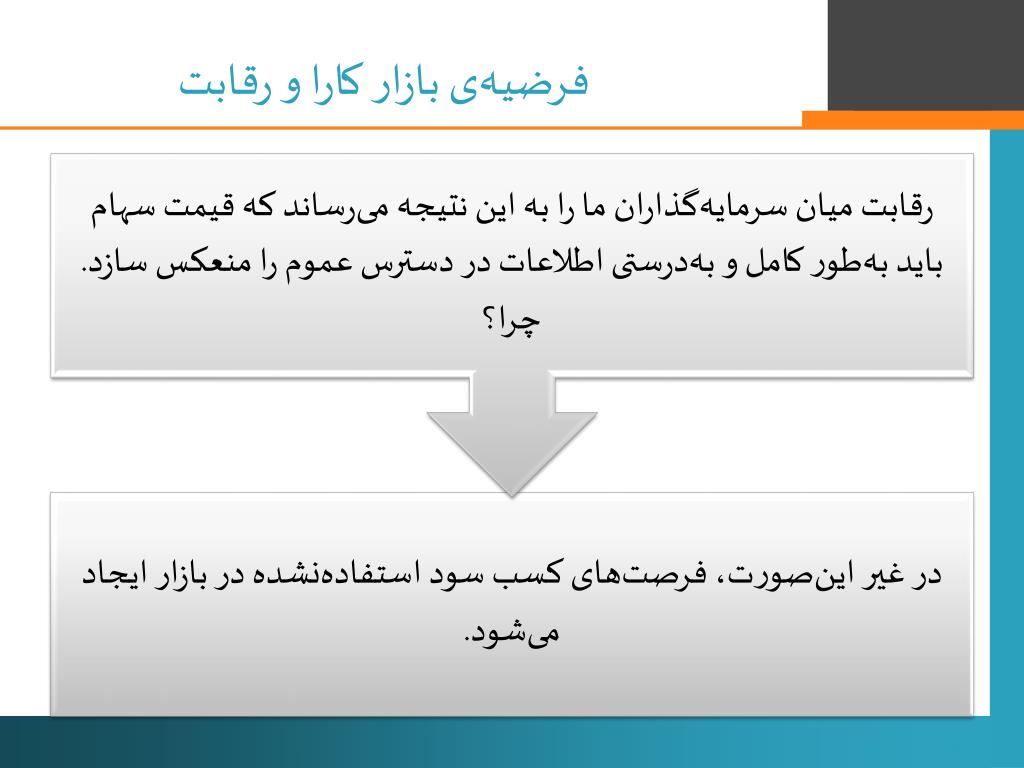 فرضیه‌ی بازار کارا و رقابت

رقابت میان سرمایه‌گذاران ما را به این نتیجه می‌رساند که قیمت سهام باید به‌طور کامل و به‌درستی اطلاعات در دسترس عموم را منعکس سازد. چرا؟

در غیر این‌صورت، فرصت‌های کسب سود استفاده‌نشده در بازار ایجاد می‌شود.